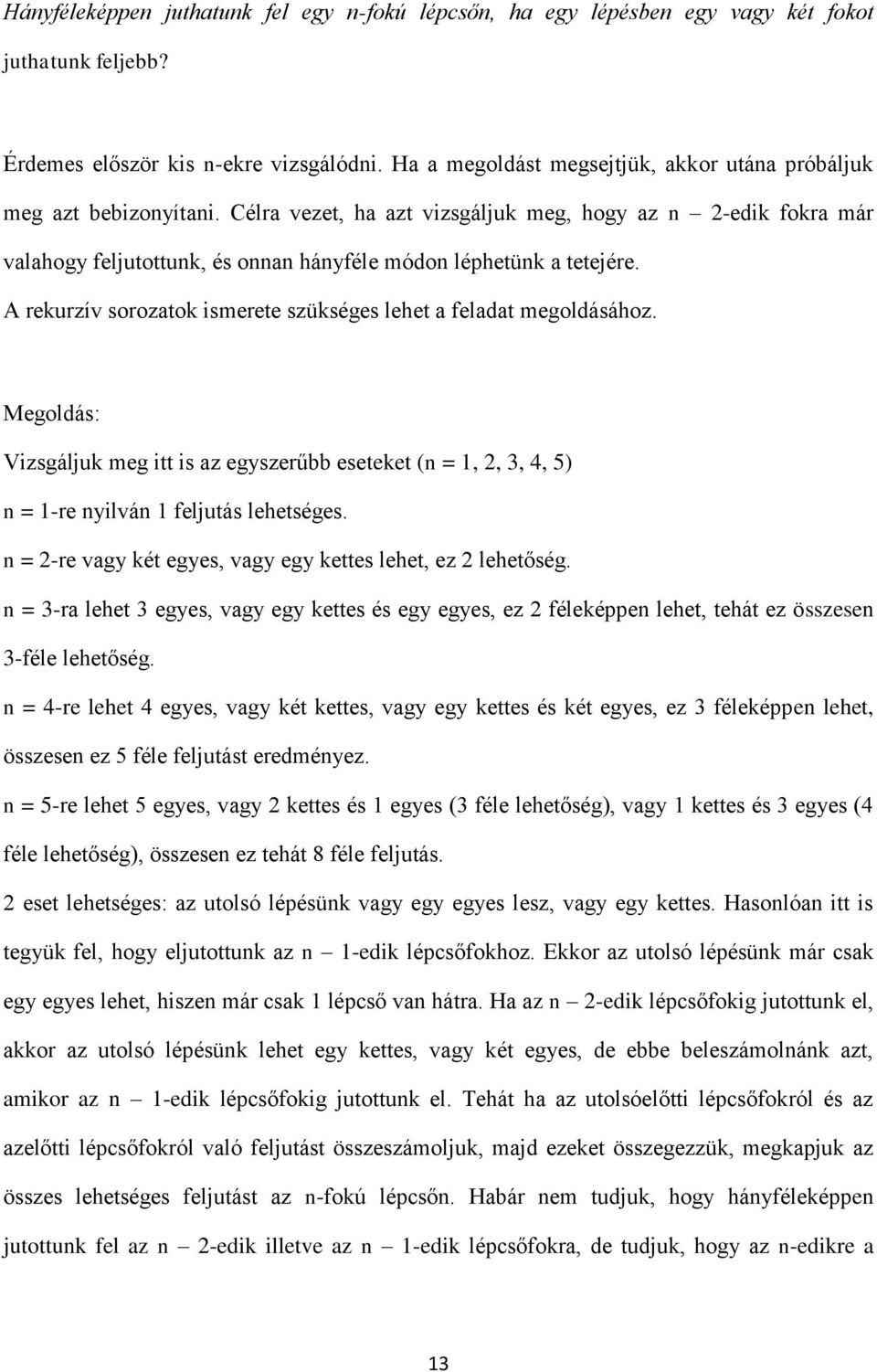 Hányféleképpen juthatunk fel egy n-fokú lépcsőn, ha egy lépésben egy vagy két fokot juthatunk feljebb?

Érdemes először kis n-ekre vizsgálódni. Ha a megoldást megsejtjük, akkor utána próbáljuk meg azt bebizonyítani. Célra vezet, ha azt vizsgáljuk meg, hogy az n – 2-edik fokra már valahogy feljutottunk, és onnan hányféle módon léphetünk a tetejére.
A rekurzív sorozatok ismerete szükséges lehet a feladat megoldásához.

Megoldás:
Vizsgáljuk meg itt is az egyszerűbb eseteket (n = 1, 2, 3, 4, 5)
n = 1-re nyilván 1 feljutás lehetséges.
n = 2-re vagy két egyes, vagy egy kettes lehet, ez 2 lehetőség.
n = 3-ra lehet 3 egyes, vagy egy kettes és egy egyes, ez 2 féleképpen lehet, tehát ez összesen 3-féle lehetőség.
n = 4-re lehet 4 egyes, vagy két kettes, vagy egy kettes és két egyes, ez 3 féleképpen lehet, összesen ez 5 féle feljutást eredményez.
n = 5-re lehet 5 egyes, vagy 2 kettes és 1 egyes (3 féle lehetőség), vagy 1 kettes és 3 egyes (4 féle lehetőség), összesen ez tehát 8 féle feljutás.
2 eset lehetséges: az utolsó lépésünk vagy egy egyes lesz, vagy egy kettes. Hasonlóan itt is tegyük fel, hogy eljutottunk az n – 1-edik lépcsőfokhoz. Ekkor az utolsó lépésünk már csak egy egyes lehet, hiszen már csak 1 lépcső van hátra. Ha az n – 2-edik lépcsőfokig jutottunk el, akkor az utolsó lépésünk lehet egy kettes, vagy két egyes, de ebbe beleszámolnánk azt, amikor az n – 1-edik lépcsőfokig jutottunk el. Tehát ha az utolsóelőtti lépcsőfokról és az azelőtti lépcsőfokról való feljutást összeszámoljuk, majd ezeket összegezzük, megkapjuk az összes lehetséges feljutást az n-fokú lépcsőn. Habár nem tudjuk, hogy hányféleképpen jutottunk fel az n – 2-edik illetve az n – 1-edik lépcsőfokra, de tudjuk, hogy az n-edikre a

13